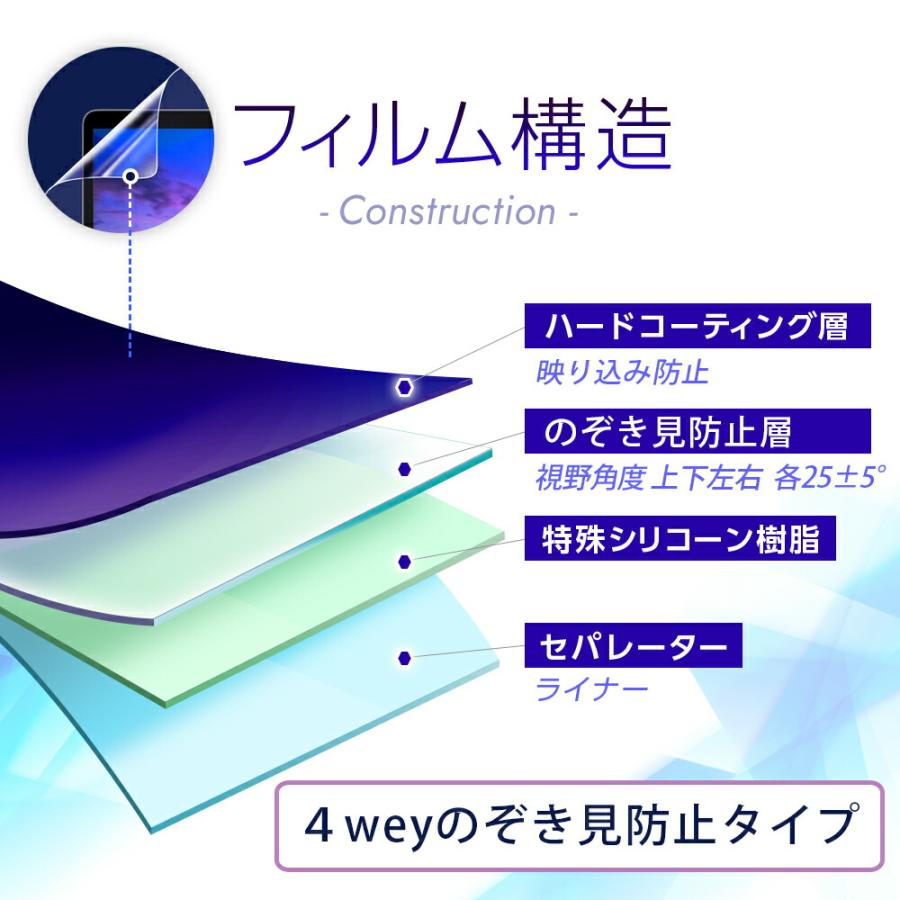 フィルム構造

- Construction -

ハードコーティング層
映り込み防止

のぞき見防止層
視野角度 上下左右 各25±5°

特殊シリコーン樹脂

セパレーター
ライナー

4 weyのぞき見防止タイプ